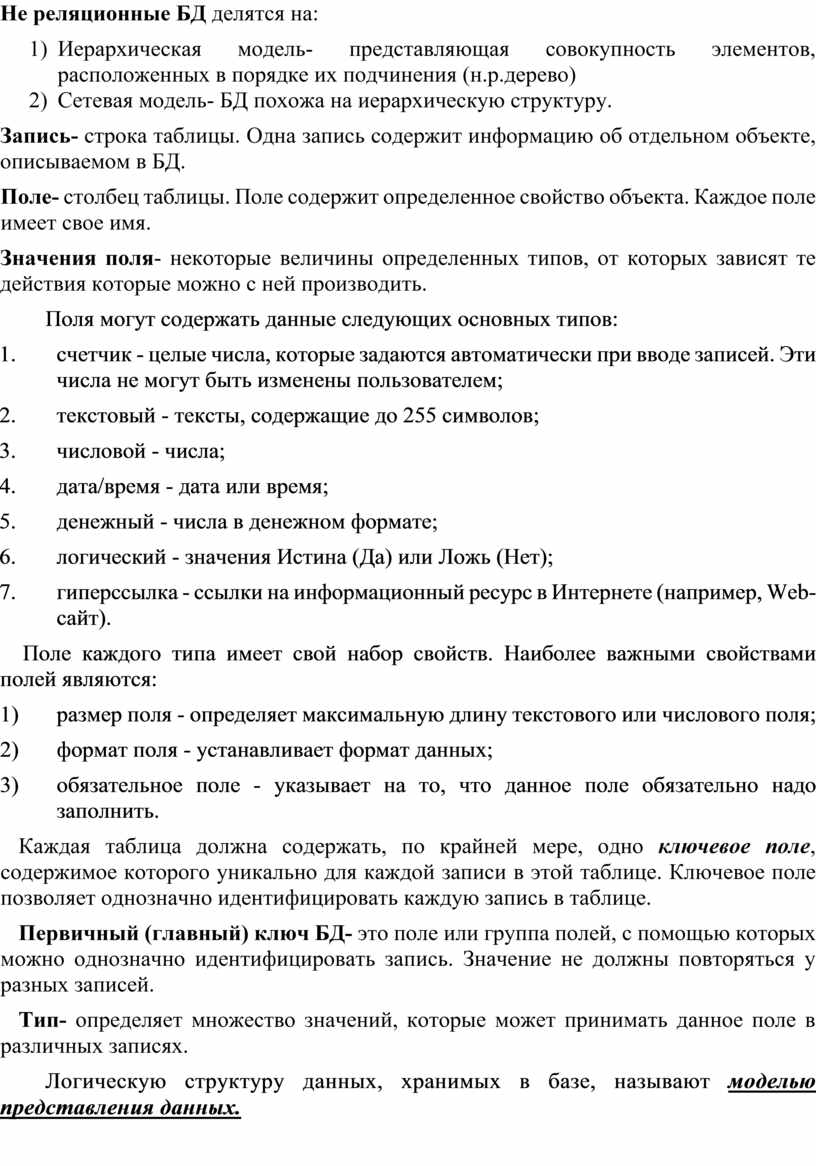 Не реляционные БД делятся на:

1) Иерархическая модель- представляющая совокупность элементов, расположенных в порядке их подчинения (н.р.дерево)
2) Сетевая модель- БД похожа на иерархическую структуру.

Запись- строка таблицы. Одна запись содержит информацию об отдельном объекте, описываемом в БД.

Поле- столбец таблицы. Поле содержит определенное свойство объекта. Каждое поле имеет свое имя.

Значения поля- некоторые величины определенных типов, от которых зависят те действия которые можно с ней производить.

Поля могут содержать данные следующих основных типов:

1. счетчик - целые числа, которые задаются автоматически при вводе записей. Эти числа не могут быть изменены пользователем;
2. текстовый - тексты, содержащие до 255 символов;
3. числовой - числа;
4. дата/время - дата или время;
5. денежный - числа в денежном формате;
6. логический - значения Истина (Да) или Ложь (Нет);
7. гиперссылка - ссылки на информационный ресурс в Интернете (например, Web-сайт).

Поле каждого типа имеет свой набор свойств. Наиболее важными свойствами полей являются:

1) размер поля - определяет максимальную длину текстового или числового поля;
2) формат поля - устанавливает формат данных;
3) обязательное поле - указывает на то, что данное поле обязательно надо заполнить.

Каждая таблица должна содержать, по крайней мере, одно ключевое поле, содержимое которого уникально для каждой записи в этой таблице. Ключевое поле позволяет однозначно идентифицировать каждую запись в таблице.

Первичный (главный) ключ БД- это поле или группа полей, с помощью которых можно однозначно идентифицировать запись. Значение не должны повторяться у разных записей.

Тип- определяет множество значений, которые может принимать данное поле в различных записях.

Логическую структуру данных, хранимых в базе, называют моделью представления данных.